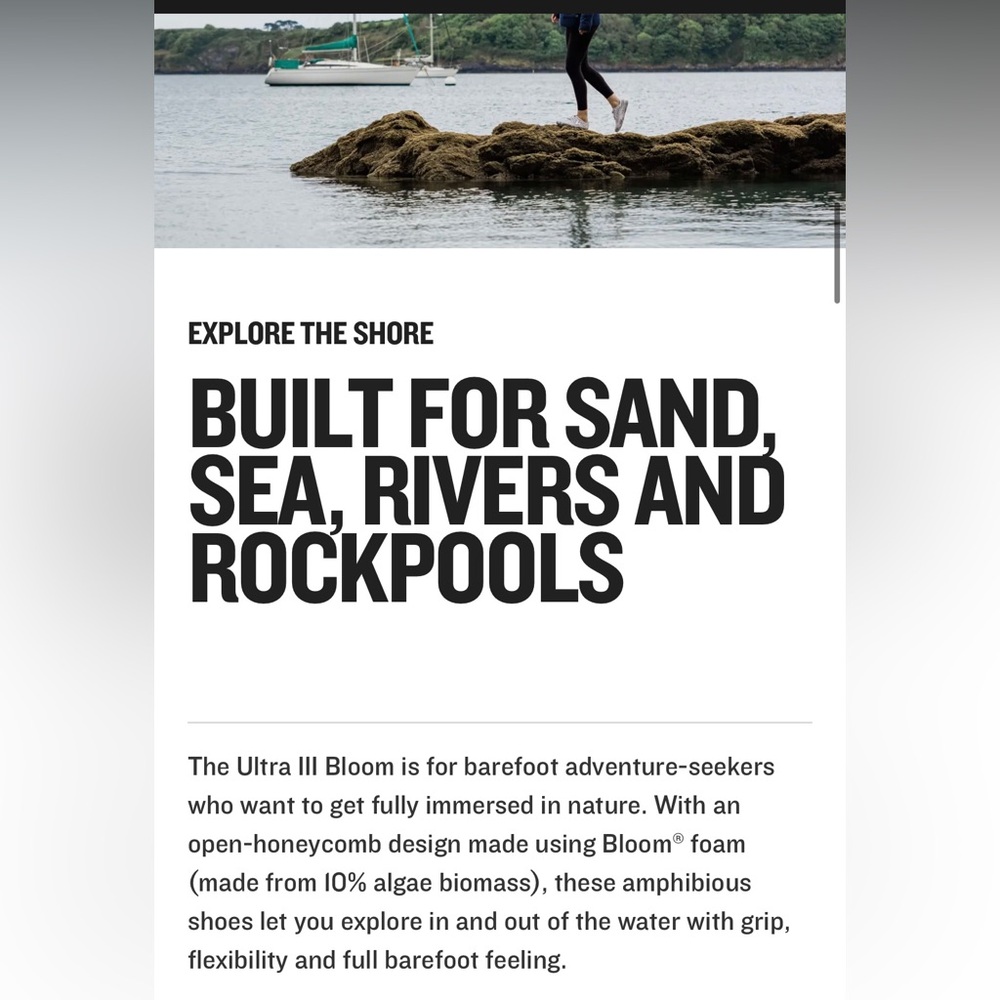 EXPLORE THE SHORE

BUILT FOR SAND, SEA, RIVERS AND ROCKPOOLS

The Ultra III Bloom is for barefoot adventure-seekers who want to get fully immersed in nature. With an open-honeycomb design made using Bloom® foam (made from 10% algae biomass), these amphibious shoes let you explore in and out of the water with grip, flexibility and full barefoot feeling.